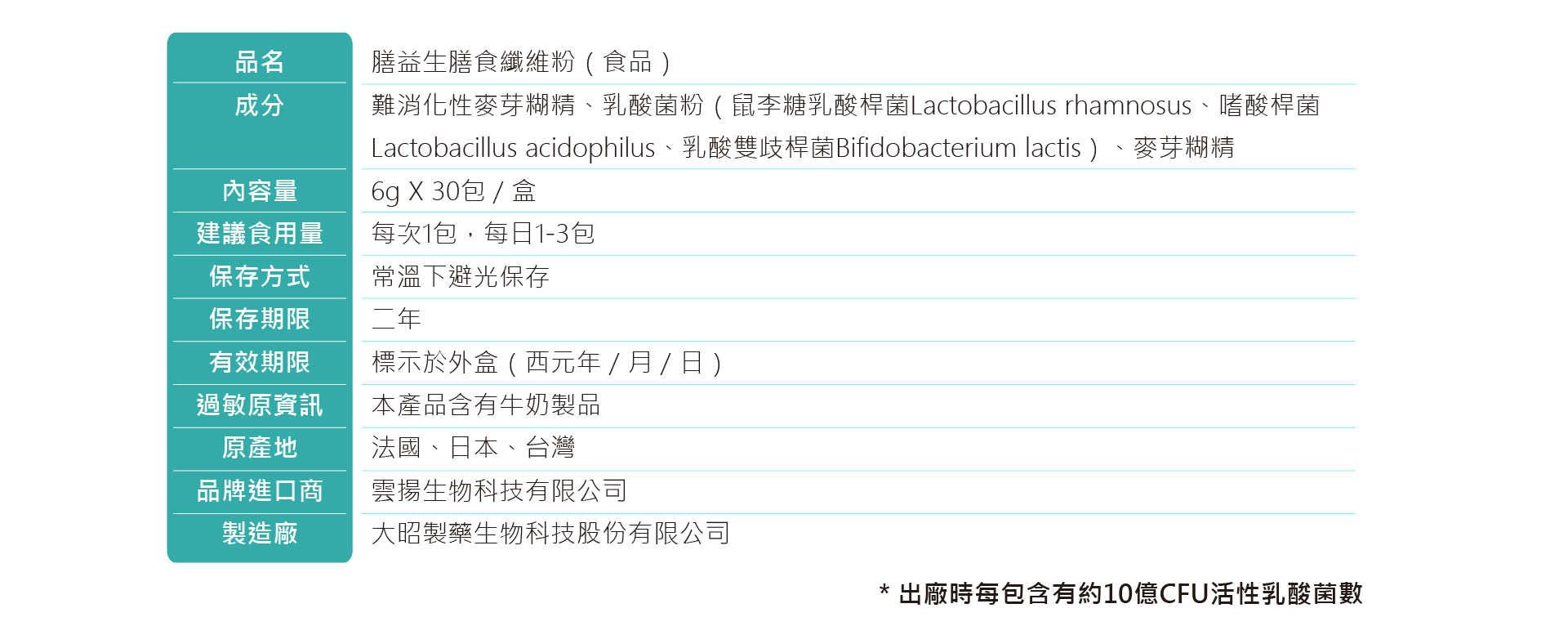 | 品名 | 膳益生膳食纖維粉（食品） |
|---|---|
| 成分 | 難消化性麥芽糊精、乳酸菌粉（鼠李糖乳酸桿菌Lactobacillus rhamnosus、嗜酸桿菌Lactobacillus acidophilus、乳酸雙歧桿菌Bifidobacterium lactis）、麥芽糊精 |
| 內容量 | 6g X 30包 / 盒 |
| 建議食用量 | 每次1包，每日1-3包 |
| 保存方式 | 常溫下避光保存 |
| 保存期限 | 二年 |
| 有效期限 | 標示於外盒（西元年 / 月 / 日） |
| 過敏原資訊 | 本產品含有牛奶製品 |
| 原產地 | 法國、日本、台灣 |
| 品牌進口商 | 雲揚生物科技有限公司 |
| 製造廠 | 大昭製藥生物科技股份有限公司 |

* 出廠時每包含有約10億CFU活性乳酸菌數